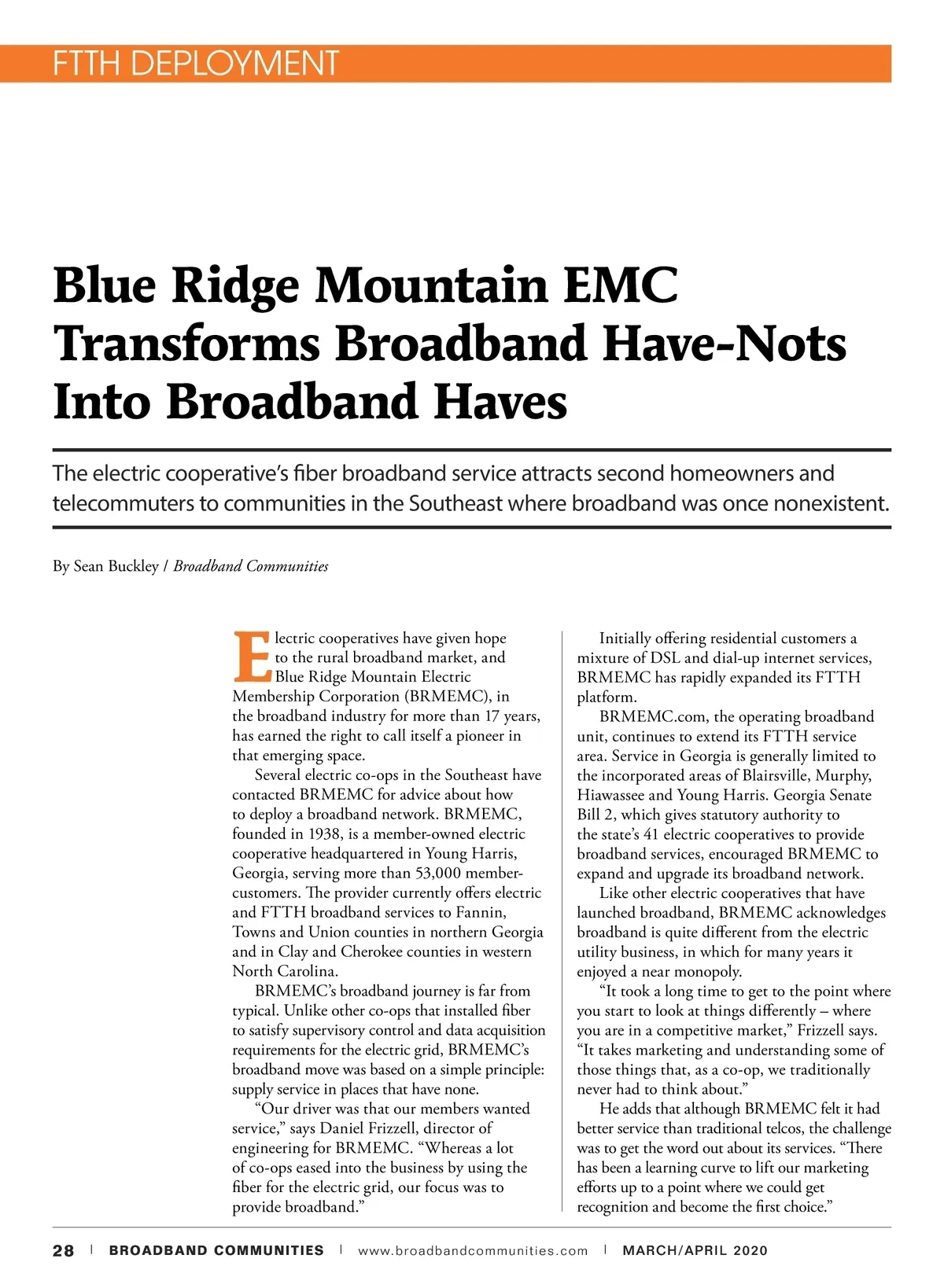 FTTH DEPLOYMENT

Blue Ridge Mountain EMC Transforms Broadband Have-Nots Into Broadband Haves

The electric cooperative's fiber broadband service attracts second homeowners and telecommuters to communities in the Southeast where broadband was once nonexistent.

By Sean Buckley / Broadband Communities

Electric cooperatives have given hope to the rural broadband market, and Blue Ridge Mountain Electric Membership Corporation (BRMEMC), in the broadband industry for more than 17 years, has earned the right to call itself a pioneer in that emerging space.

Several electric co-ops in the Southeast have contacted BRMEMC for advice about how to deploy a broadband network. BRMEMC, founded in 1938, is a member-owned electric cooperative headquartered in Young Harris, Georgia, serving more than 53,000 member-customers. The provider currently offers electric and FTTH broadband services to Fannin, Towns and Union counties in northern Georgia and in Clay and Cherokee counties in western North Carolina.

BRMEMC's broadband journey is far from typical. Unlike other co-ops that installed fiber to satisfy supervisory control and data acquisition requirements for the electric grid, BRMEMC's broadband move was based on a simple principle: supply service in places that have none.

"Our driver was that our members wanted service," says Daniel Frizzell, director of engineering for BRMEMC. "Whereas a lot of co-ops eased into the business by using the fiber for the electric grid, our focus was to provide broadband."

Initially offering residential customers a mixture of DSL and dial-up internet services, BRMEMC has rapidly expanded its FTTH platform.

BRMEMC.com, the operating broadband unit, continues to extend its FTTH service area. Service in Georgia is generally limited to the incorporated areas of Blairsville, Murphy, Hiawassee and Young Harris. Georgia Senate Bill 2, which gives statutory authority to the state's 41 electric cooperatives to provide broadband services, encouraged BRMEMC to expand and upgrade its broadband network.

Like other electric cooperatives that have launched broadband, BRMEMC acknowledges broadband is quite different from the electric utility business, in which for many years it enjoyed a near monopoly.

"It took a long time to get to the point where you start to look at things differently – where you are in a competitive market," Frizzell says. "It takes marketing and understanding some of those things that, as a co-op, we traditionally never had to think about."

He adds that although BRMEMC felt it had better service than traditional telcos, the challenge was to get the word out about its services. "There has been a learning curve to lift our marketing efforts up to a point where we could get recognition and become the first choice."

28 | BROADBAND COMMUNITIES | www.broadbandcommunities.com | MARCH/APRIL 2020